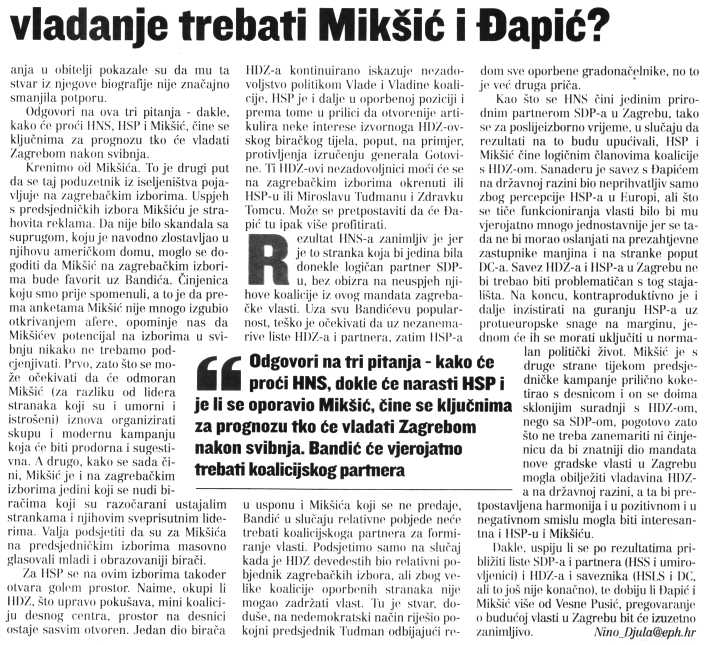 vladanje trebati Mikšić i Đapić?

anja u obitelji pokazale su da mu ta stvar iz njegove biografije nije značajno smanjila potporu.

Odgovori na ova tri pitanja - dakle, kako će proći HNS, HSP i Mikšić, čine se ključnima za prognozu tko će vladati Zagrebom nakon svibnja.

Krenimo od Mikšića. To je drugi put da se taj poduzetnik iz iseljeništva pojavljuje na zagrebačkim izborima. Uspjeh s predsjedničkih izbora Mikšiću je strahovita reklama. Da nije bilo skandala sa suprugom, koju je navodno zlostavljao u njihovu američkom domu, moglo se dogoditi da Mikšić na zagrebačkim izborima bude favorit uz Bandića. Činjenica koju smo prije spomenuli, a to je da prema anketama Mikšić nije mnogo izgubio otkrivanjem afere, opominje nas da Mikšićev potencijal na izborima u svibnju nikako ne trebamo podcjenjivati. Prvo, zato što se može očekivati da će odmoran Mikšić (za razliku od lidera stranaka koji su i umorni i istrošeni) iznova organizirati skupu i modernu kampanju koja će biti prodorna i sugestivna. A drugo, kako se sada čini, Mikšić je i na zagrebačkim izborima jedini koji se nudi biračima koji su razočarani ustajalim strankama i njihovim sveprisutnim liderima. Valja podsjetiti da su za Mikšića na predsjedničkim izborima masovno glasovali mladi i obrazovaniji birači.

Za HSP se na ovim izborima također otvara golem prostor. Naime, okupi li HDZ, što upravo pokušava, mini koaliciju desnog centra, prostor na desnici ostaje sasvim otvoren. Jedan dio birača HDZ-a kontinuirano iskazuje nezadovoljstvo politikom Vlade i Vladine koalicije. HSP je i dalje u oporbenoj poziciji i prema tome u prilici da otvorenije artikulira neke interese izvornoga HDZ-ovskog biračkog tijela, poput, na primjer, protivljenja izručenju generala Gotovine. Ti HDZ-ovi nezadovoljnici moći će se na zagrebačkim izborima okrenuti ili HSP-u ili Miroslavu Tuđmanu i Zdravku Tomcu. Može se pretpostaviti da će Đapić tu ipak više profitirati.

Rezultat HNS-a zanimljiv je jer je to stranka koja bi jedina bila donekle logičan partner SDP-u, bez obzira na neuspjeh njihove koalicije iz ovog mandata zagrebačke vlasti. Uza svu Bandićevu popularnost, teško je očekivati da uz nezanemarive liste HDZ-a i partnera, zatim HSP-a u usponu i Mikšića koji se ne predaje, Bandić u slučaju relativne pobjede neće trebati koalicijskoga partnera za formiranje vlasti. Podsjetimo samo na slučaj kada je HDZ devedestih bio relativni pobjednik zagrebačkih izbora, ali zbog velike koalicije oporbenih stranaka nije mogao zadržati vlast. Tu je stvar, doduše, na nedemokratski način riješio pokojni predsjednik Tuđman odbijajući redom sve oporbene gradonačelnike, no to je već druga priča.

Kao što se HNS čini jedinim prirodnim partnerom SDP-a u Zagrebu, tako se za poslijeizborno vrijeme, u slučaju da rezultati na to budu upućivali, HSP i Mikšić čine logičnim članovima koalicije s HDZ-om. Sanaderu je savez s Đapićem na državnoj razini bio neprihvatljiv samo zbog percepcije HSP-a u Europi, ali što se tiče funkcioniranja vlasti bilo bi mu vjerojatno mnogo jednostavnije jer se tada ne bi morao oslanjati na prezahtjevne zastupnike manjina i na stranke poput DC-a. Savez HDZ-a i HSP-a u Zagrebu ne bi trebao biti problematičan s tog stajališta. Na koncu, kontraproduktivno je i dalje inzistirati na guranju HSP-a uz protueuropske snage na marginu, jednom će ih se morati uključiti u normalan politički život. Mikšić je s druge strane tijekom predsjedničke kampanje prilično koketirao s desnicom i on se doima sklonijim suradnji s HDZ-om, nego sa SDP-om, pogotovo zato što ne treba zanemariti ni činjenicu da bi znatniji dio mandata nove gradske vlasti u Zagrebu mogla obilježiti vladavina HDZ-a na državnoj razini, a ta bi pretpostavljena harmonija i u pozitivnom i u negativnom smislu mogla biti interesantna i HSP-u i Mikšiću.

Dakle, uspiju li se po rezultatima približiti liste SDP-a i partnera (HSS i umirovljenici) i HDZ-a i saveznika (HSLS i DC, ali to još nije konačno), te dobiju li Đapić i Mikšić više od Vesne Pusić, pregovaranje o budućoj vlasti u Zagrebu bit će izuzetno zanimljivo.

Nino_Djula@eph.hr

Odgovori na tri pitanja - kako će proći HNS, dokle će narasti HSP i je li se oporavio Mikšić, čine se ključnima za prognozu tko će vladati Zagrebom nakon svibnja. Bandić će vjerojatno trebati koalicijskog partnera